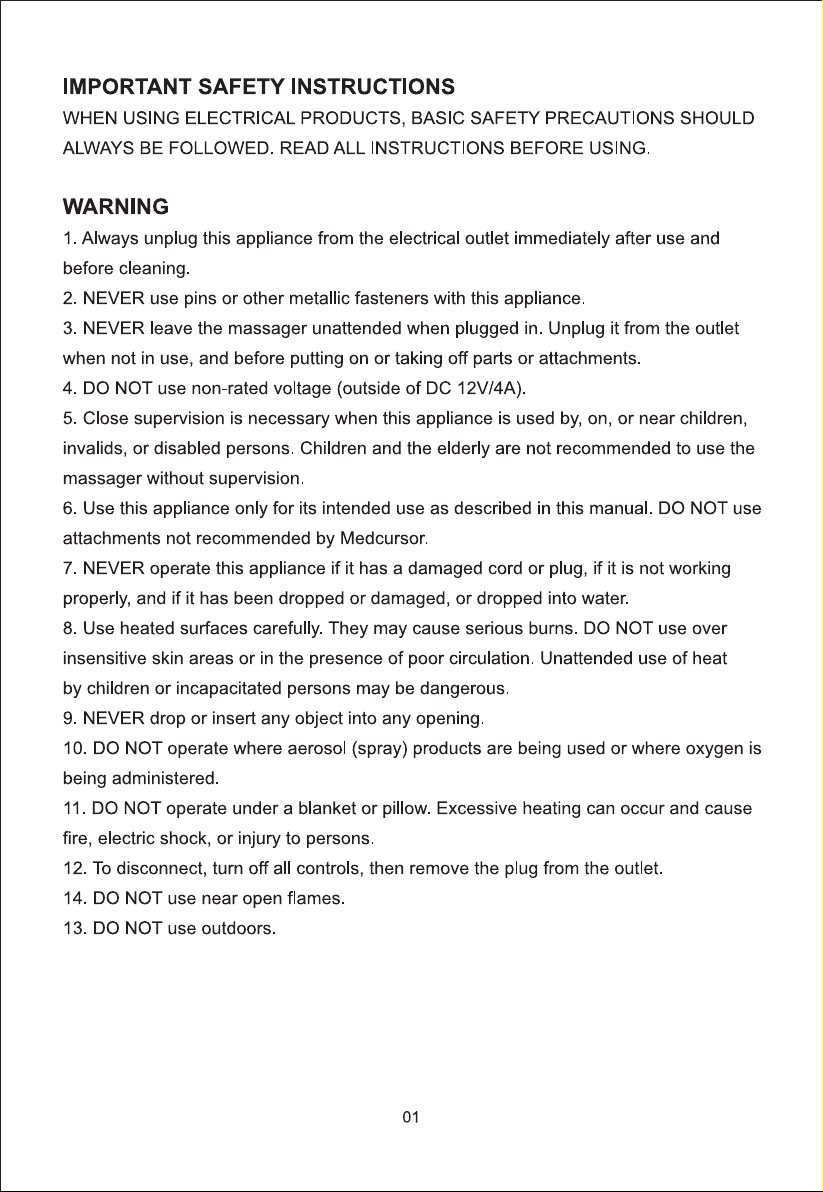 IMPORTANT SAFETY INSTRUCTIONS

WHEN USING ELECTRICAL PRODUCTS, BASIC SAFETY PRECAUTIONS SHOULD ALWAYS BE FOLLOWED. READ ALL INSTRUCTIONS BEFORE USING.

WARNING

1. Always unplug this appliance from the electrical outlet immediately after use and before cleaning.
2. NEVER use pins or other metallic fasteners with this appliance.
3. NEVER leave the massager unattended when plugged in. Unplug it from the outlet when not in use, and before putting on or taking off parts or attachments.
4. DO NOT use non-rated voltage (outside of DC 12V/4A).
5. Close supervision is necessary when this appliance is used by, on, or near children, invalids, or disabled persons. Children and the elderly are not recommended to use the massager without supervision.
6. Use this appliance only for its intended use as described in this manual. DO NOT use attachments not recommended by Medcursor.
7. NEVER operate this appliance if it has a damaged cord or plug, if it is not working properly, and if it has been dropped or damaged, or dropped into water.
8. Use heated surfaces carefully. They may cause serious burns. DO NOT use over insensitive skin areas or in the presence of poor circulation. Unattended use of heat by children or incapacitated persons may be dangerous.
9. NEVER drop or insert any object into any opening.
10. DO NOT operate where aerosol (spray) products are being used or where oxygen is being administered.
11. DO NOT operate under a blanket or pillow. Excessive heating can occur and cause fire, electric shock, or injury to persons.
12. To disconnect, turn off all controls, then remove the plug from the outlet.
14. DO NOT use near open flames.
13. DO NOT use outdoors.

01